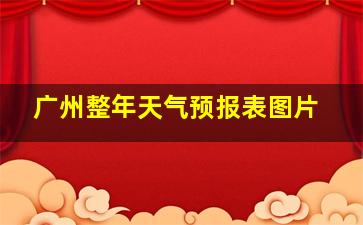 广州整年天气预报表图片